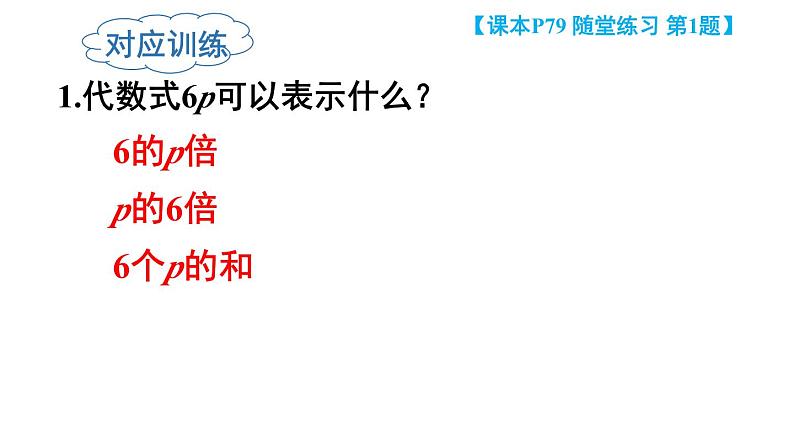 对应训练

【课本P79 随堂练习 第1题】

1.代数式$6p$可以表示什么？

6的$p$倍

$p$的6倍

6个$p$的和